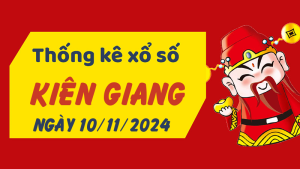 Thống kê xổ số
KIÊN GIANG
NGÀY 10/11/2024